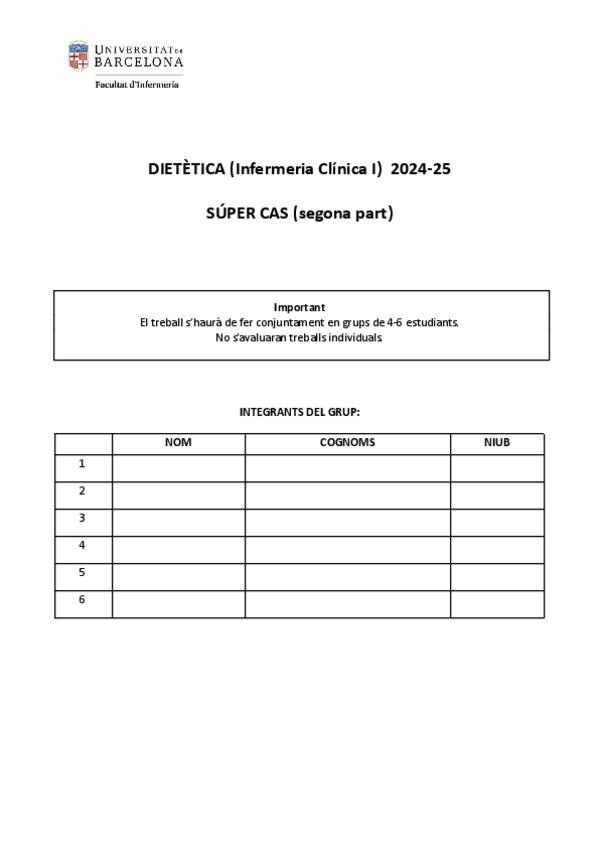 UNIVERSITAT DE BARCELONA
Facultat d'Infermeria

DIETÈTICA (Infermeria Clínica I) 2024-25

SÚPER CAS (segona part)

Important
El treball s'haurà de fer conjuntament en grups de 4-6 estudiants.
No s'avaluaran treballs individuals.

INTEGRANTS DEL GRUP:

| | NOM | COGNOMS | NIUB |
|---|---|---|---|
| 1 | | | |
| 2 | | | |
| 3 | | | |
| 4 | | | |
| 5 | | | |
| 6 | | | |